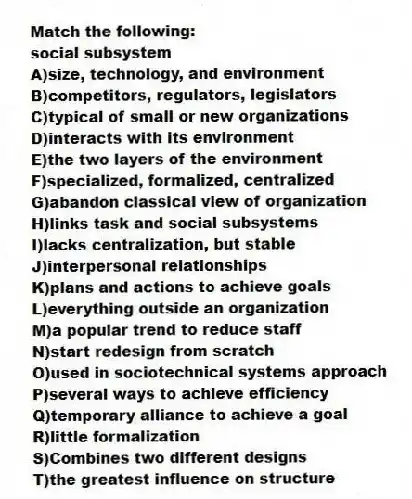 Match the following:
social subsystem
A)size, technology, and environment
B)competitors, regulators, legislators
C)typical of small or new organizations
D)interacts with its environment
E)the two layers of the environment
F)specialized, formalized, centralized
G)abandon classical view of organization
H)links task and social subsystems
I)lacks centralization, but stable
J)interpersonal relationships
K)plans and actions to achieve goals
L)everything outside an organization
M)a popular trend to reduce staff
N)start redesign from scratch
O)used in sociotechnical systems approach
P)several ways to achieve efficiency
Q)temporary alliance to achieve a goal
R)little formalization
S)Combines two different designs
T)the greatest influence on structure